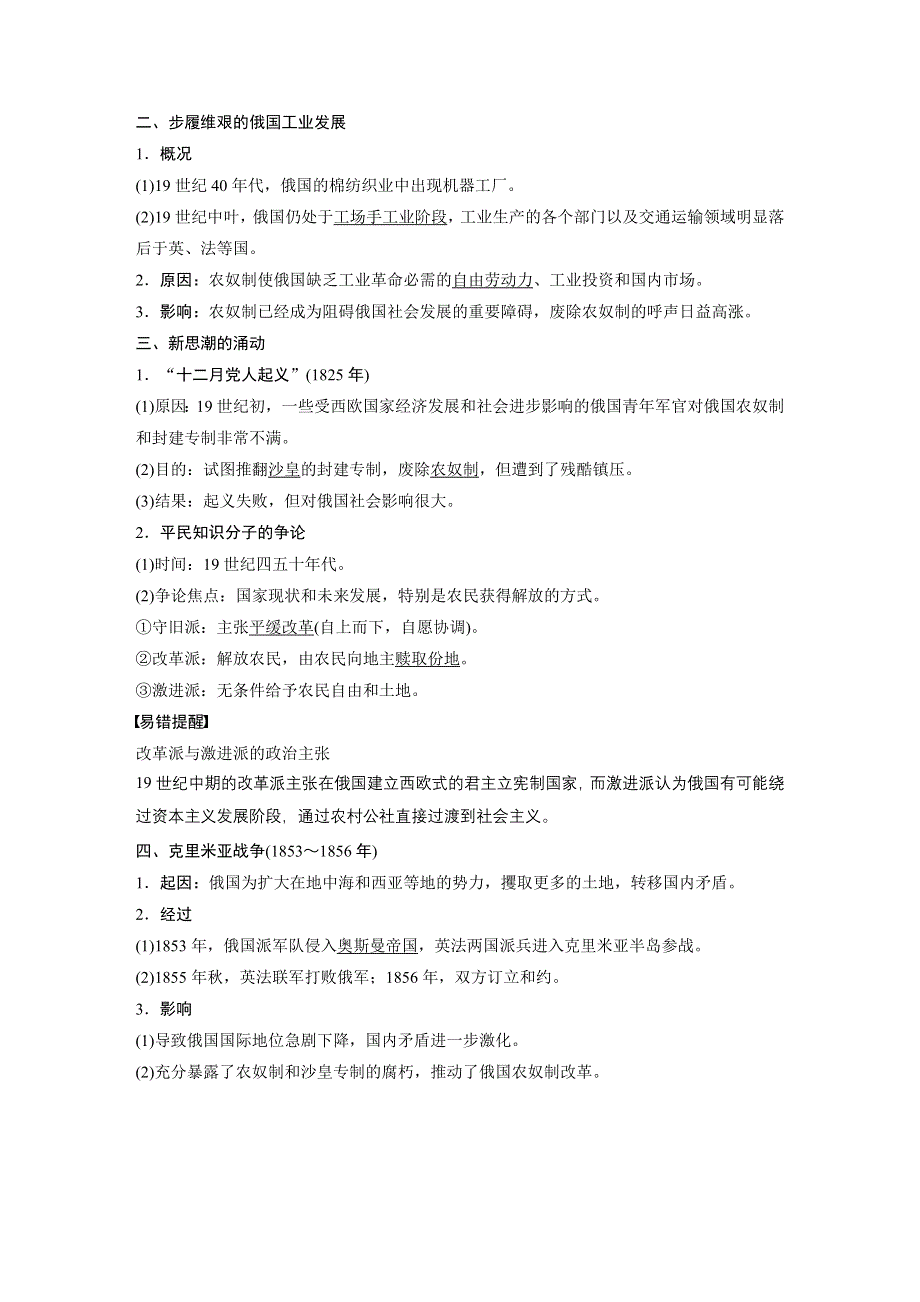 二、步履维艰的俄国工业发展

1．概况

(1)19 世纪 40 年代，俄国的棉纺织业中出现机器工厂。

(2)19 世纪中叶，俄国仍处于工场手工业阶段，工业生产的各个部门以及交通运输领域明显落后于英、法等国。

2．原因：农奴制使俄国缺乏工业革命必需的自由劳动力、工业投资和国内市场。

3．影响：农奴制已经成为阻碍俄国社会发展的重要障碍，废除农奴制的呼声日益高涨。

三、新思潮的涌动

1．“十二月党人起义”(1825 年)

(1)原因：19 世纪初，一些受西欧国家经济发展和社会进步影响的俄国青年军官对俄国农奴制和封建专制非常不满。

(2)目的：试图推翻沙皇的封建专制，废除农奴制，但遭到了残酷镇压。

(3)结果：起义失败，但对俄国社会影响很大。

2．平民知识分子的争论

(1)时间：19 世纪四五十年代。

(2)争论焦点：国家现状和未来发展，特别是农民获得解放的方式。

①守旧派：主张平缓改革(自上而下，自愿协调)。

②改革派：解放农民，由农民向地主赎取份地。

③激进派：无条件给予农民自由和土地。

【易错提醒】

改革派与激进派的政治主张

19 世纪中期的改革派主张在俄国建立西欧式的君主立宪制国家，而激进派认为俄国有可能绕过资本主义发展阶段，通过农村公社直接过渡到社会主义。

四、克里米亚战争(1853～1856 年)

1．起因：俄国为扩大在地中海和西亚等地的势力，攫取更多的土地，转移国内矛盾。

2．经过

(1)1853 年，俄国派军队侵入奥斯曼帝国，英法两国派兵进入克里米亚半岛参战。

(2)1855 年秋，英法联军打败俄军；1856 年，双方订立和约。

3．影响

(1)导致俄国国际地位急剧下降，国内矛盾进一步激化。

(2)充分暴露了农奴制和沙皇专制的腐朽，推动了俄国农奴制改革。